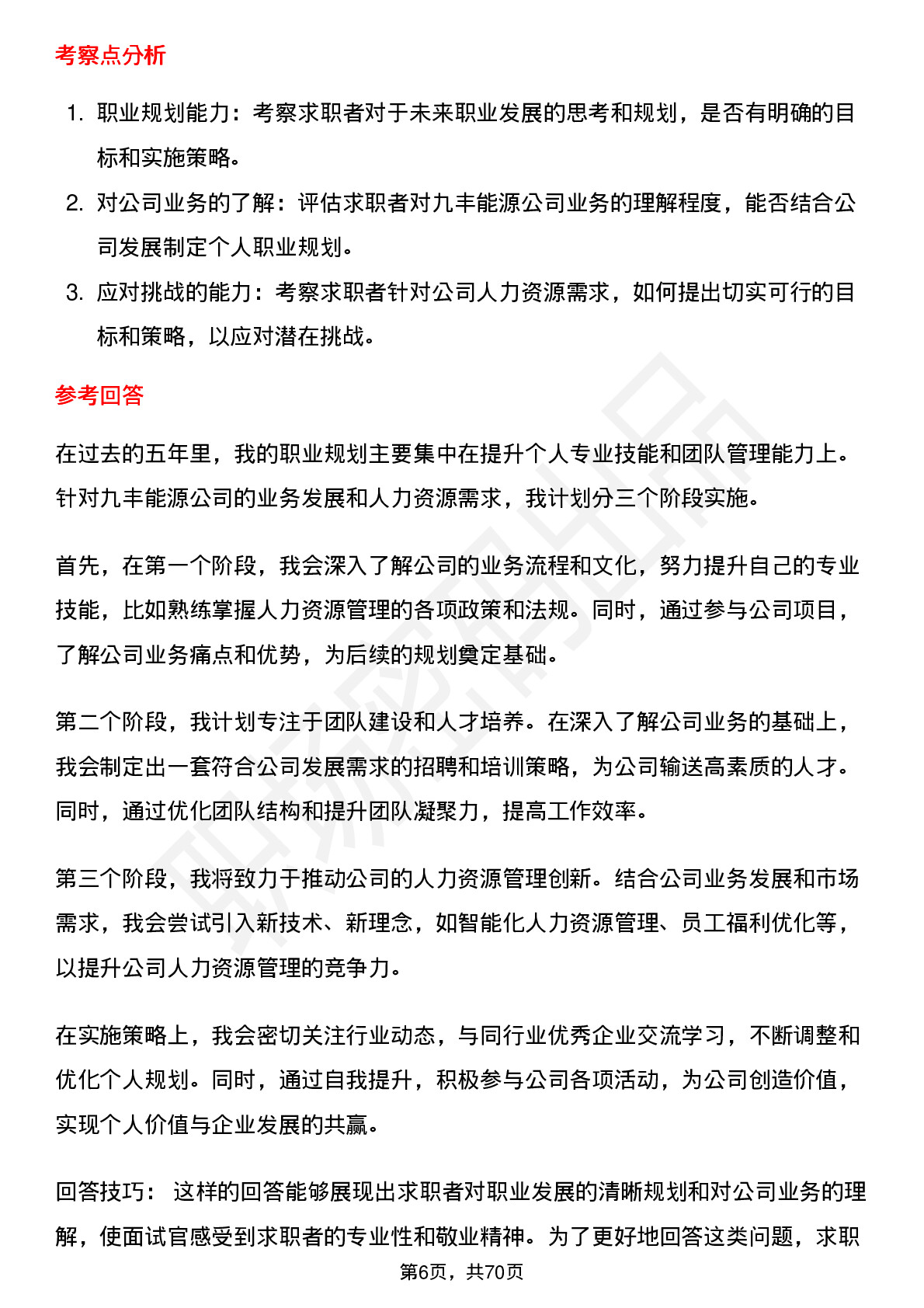 考察点分析

1. 职业规划能力：考察求职者对于未来职业发展的思考和规划，是否有明确的目标和实施策略。
2. 对公司业务的了解：评估求职者对九丰能源公司业务的理解程度，能否结合公司发展制定个人职业规划。
3. 应对挑战的能力：考察求职者针对公司人力资源需求，如何提出切实可行的目标和策略，以应对潜在挑战。

参考回答

在过去的五年里，我的职业规划主要集中在提升个人专业技能和团队管理能力上。针对九丰能源公司的业务发展和人力资源需求，我计划分三个阶段实施。

首先，在第一个阶段，我会深入了解公司的业务流程和文化，努力提升自己的专业技能，比如熟练掌握人力资源管理的各项政策和法规。同时，通过参与公司项目，了解公司业务痛点和优势，为后续的规划奠定基础。

第二个阶段，我计划专注于团队建设和人才培养。在深入了解公司业务的基础上，我会制定出一套符合公司发展需求的招聘和培训策略，为公司输送高素质的人才。同时，通过优化团队结构和提升团队凝聚力，提高工作效率。

第三个阶段，我将致力于推动公司的人力资源管理创新。结合公司业务发展和市场需求，我会尝试引入新技术、新理念，如智能化人力资源管理、员工福利优化等，以提升公司人力资源管理的竞争力。

在实施策略上，我会密切关注行业动态，与同行业优秀企业交流学习，不断调整和优化个人规划。同时，通过自我提升，积极参与公司各项活动，为公司创造价值，实现个人价值与企业发展的共赢。

回答技巧： 这样的回答能够展现出求职者对职业发展的清晰规划和对公司业务的理解，使面试官感受到求职者的专业性和敬业精神。为了更好地回答这类问题，求职

第6页，共70页